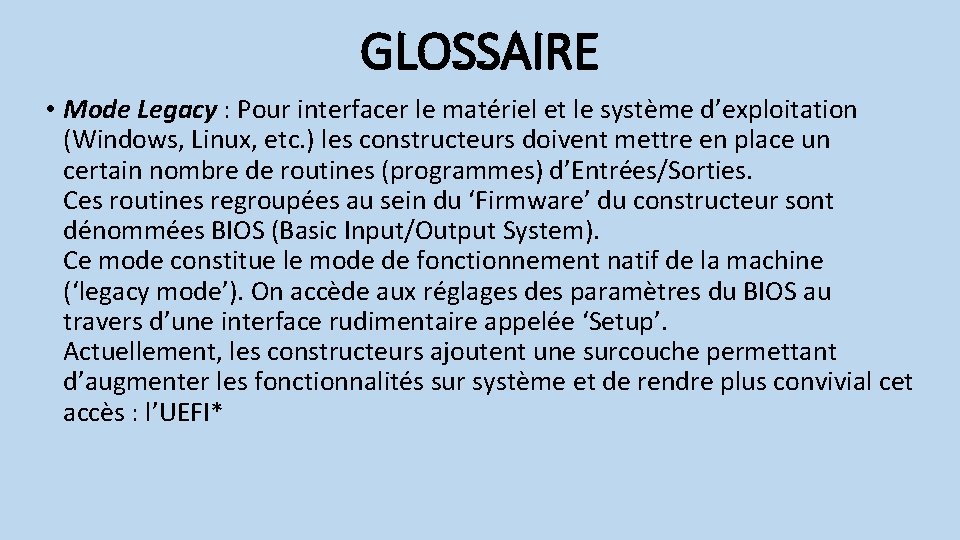 GLOSSAIRE

• Mode Legacy : Pour interfacer le matériel et le système d’exploitation (Windows, Linux, etc.) les constructeurs doivent mettre en place un certain nombre de routines (programmes) d’Entrées/Sorties.
Ces routines regroupées au sein du ‘Firmware’ du constructeur sont dénommées BIOS (Basic Input/Output System).
Ce mode constitue le mode de fonctionnement natif de la machine (‘legacy mode’). On accède aux réglages des paramètres du BIOS au travers d’une interface rudimentaire appelée ‘Setup’.
Actuellement, les constructeurs ajoutent une surcouche permettant d’augmenter les fonctionnalités sur système et de rendre plus convivial cet accès : l’UEFI*